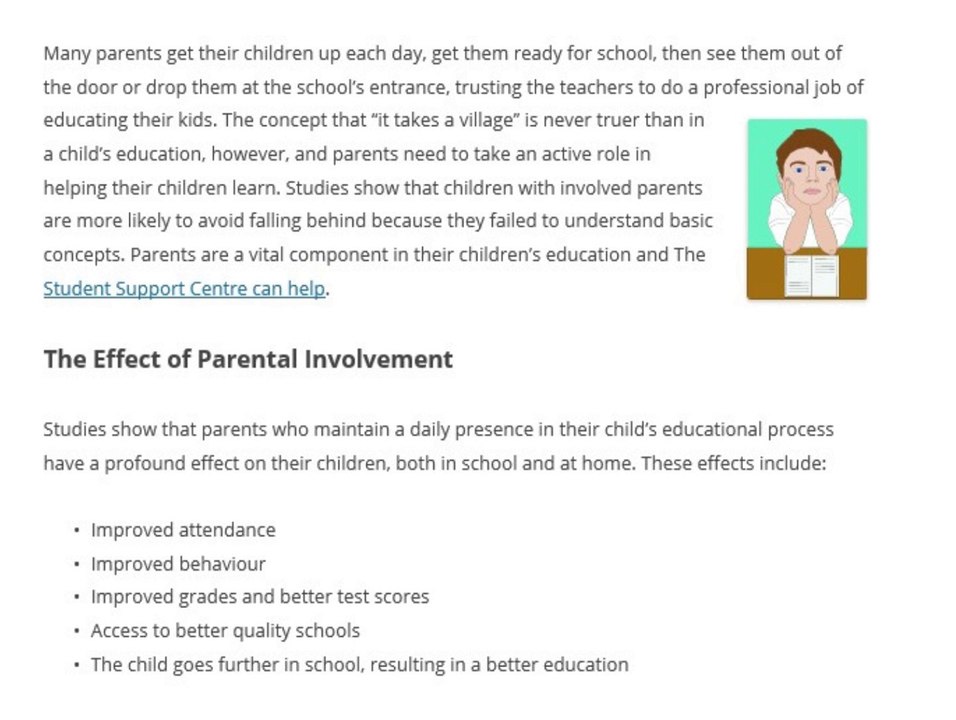 Many parents get their children up each day, get them ready for school, then see them out of the door or drop them at the school's entrance, trusting the teachers to do a professional job of educating their kids. The concept that "it takes a village" is never truer than in a child's education, however, and parents need to take an active role in helping their children learn. Studies show that children with involved parents are more likely to avoid falling behind because they failed to understand basic concepts. Parents are a vital component in their children's education and The Student Support Centre can help.

The Effect of Parental Involvement

Studies show that parents who maintain a daily presence in their child's educational process have a profound effect on their children, both in school and at home. These effects include:

• Improved attendance
• Improved behaviour
• Improved grades and better test scores
• Access to better quality schools
• The child goes further in school, resulting in a better education